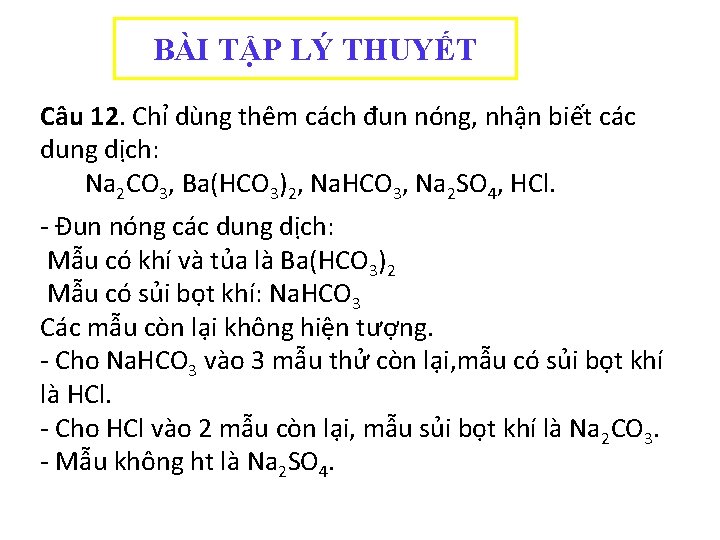 BÀI TẬP LÝ THUYẾT

Câu 12. Chỉ dùng thêm cách đun nóng, nhận biết các dung dịch:

$Na_2CO_3$, $Ba(HCO_3)_2$, $NaHCO_3$, $Na_2SO_4$, HCl.

- Đun nóng các dung dịch:
Mẫu có khí và tủa là $Ba(HCO_3)_2$
Mẫu có sủi bọt khí: $NaHCO_3$
Các mẫu còn lại không hiện tượng.
- Cho $NaHCO_3$ vào 3 mẫu thử còn lại,mẫu có sủi bọt khí là HCl.
- Cho HCl vào 2 mẫu còn lại, mẫu sủi bọt khí là $Na_2CO_3$.
- Mẫu không ht là $Na_2SO_4$.